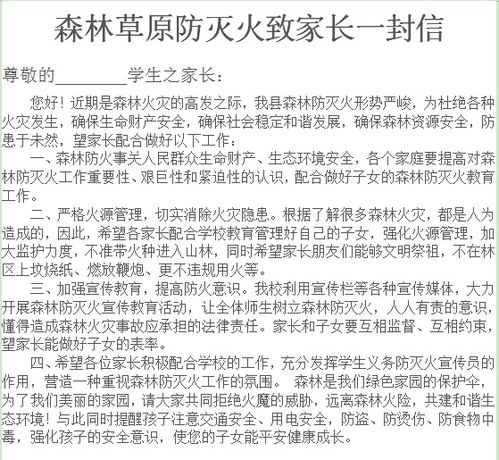 森林草原防灭火致家长一封信

尊敬的________学生之家长：

您好！近期是森林火灾的高发之际，我县森林防灭火形势严峻，为杜绝各种火灾发生，确保生命财产安全，确保社会稳定和谐发展，确保森林资源安全，防患于未然，望家长配合做好以下工作：

一、森林防火事关人民群众生命财产、生态环境安全，各个家庭要提高对森林防灭火工作重要性、艰巨性和紧迫性的认识，配合做好子女的森林防灭火教育工作。

二、严格火源管理，切实消除火灾隐患。根据了解很多森林火灾，都是人为造成的，因此，希望各家长配合学校教育管理好自己的子女，强化火源管理，加大监护力度，不准带火种进入山林，同时希望家长朋友们能够文明祭祖，不在林区上坟烧纸、燃放鞭炮、更不违规用火等。

三、加强宣传教育，提高防火意识。我校利用宣传栏等各种宣传媒体，大力开展森林防灭火宣传教育活动，让全体师生树立森林防灭火，人人有责的意识，懂得造成森林火灾事故应承担的法律责任。家长和子女要互相监督、互相约束，望家长能做好子女的表率。

四、希望各位家长积极配合学校的工作，充分发挥学生义务防灭火宣传员的作用，营造一种重视森林防灭火工作的氛围。 森林是我们绿色家园的保护伞，为了我们美丽的家园，请大家共同拒绝火魔的威胁，远离森林火险，共建和谐生态环境！与此同时提醒孩子注意交通安全、用电安全，防盗、防烫伤、防食物中毒，强化孩子的安全意识，使您的子女能平安健康成长。